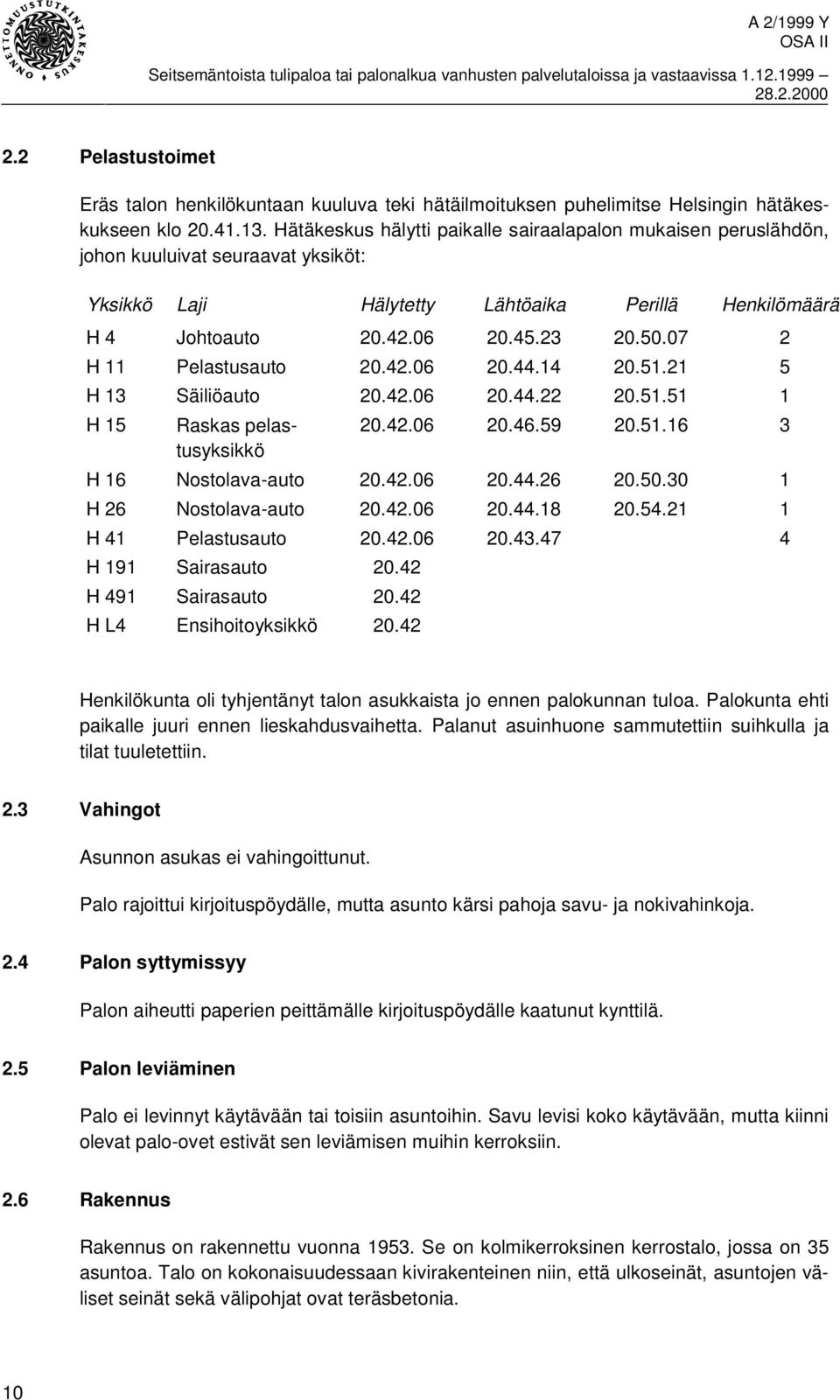 ONNETTOMUUSTUTKINTAKESKUS

A 2/1999 Y
OSA II

Seitsemäntoista tulipaloa tai palonalkua vanhusten palvelutaloissa ja vastaavissa 1.12.1999 – 28.2.2000

2.2 Pelastustoimet

Eräs talon henkilökuntaan kuuluva teki hätäilmoituksen puhelimitse Helsingin hätäkeskukseen klo 20.41.13. Hätäkeskus hälytti paikalle sairaalapalon mukaisen peruslähdön, johon kuuluivat seuraavat yksiköt:

| Yksikkö | Laji | Hälytetty | Lähtöaika | Perillä | Henkilömäärä |
|---|---|---|---|---|---|
| H 4 | Johtoauto | 20.42.06 | 20.45.23 | 20.50.07 | 2 |
| H 11 | Pelastusauto | 20.42.06 | 20.44.14 | 20.51.21 | 5 |
| H 13 | Säiliöauto | 20.42.06 | 20.44.22 | 20.51.51 | 1 |
| H 15 | Raskas pelastusyksikkö | 20.42.06 | 20.46.59 | 20.51.16 | 3 |
| H 16 | Nostolava-auto | 20.42.06 | 20.44.26 | 20.50.30 | 1 |
| H 26 | Nostolava-auto | 20.42.06 | 20.44.18 | 20.54.21 | 1 |
| H 41 | Pelastusauto | 20.42.06 | 20.43.47 | | 4 |
| H 191 | Sairasauto | 20.42 | | | |
| H 491 | Sairasauto | 20.42 | | | |
| H L4 | Ensihoitoyksikkö | 20.42 | | | |

Henkilökunta oli tyhjentänyt talon asukkaista jo ennen palokunnan tuloa. Palokunta ehti paikalle juuri ennen lieskahdusvaihetta. Palanut asuinhuone sammutettiin suihkulla ja tilat tuuletettiin.

2.3 Vahingot

Asunnon asukas ei vahingoittunut.

Palo rajoittui kirjoituspöydälle, mutta asunto kärsi pahoja savu- ja nokivahinkoja.

2.4 Palon syttymissyy

Palon aiheutti paperien peittämälle kirjoituspöydälle kaatunut kynttilä.

2.5 Palon leviäminen

Palo ei levinnyt käytävään tai toisiin asuntoihin. Savu levisi koko käytävään, mutta kiinni olevat palo-ovet estivät sen leviämisen muihin kerroksiin.

2.6 Rakennus

Rakennus on rakennettu vuonna 1953. Se on kolmikerroksinen kerrostalo, jossa on 35 asuntoa. Talo on kokonaisuudessaan kivirakenteinen niin, että ulkoseinät, asuntojen väliset seinät sekä välipohjat ovat teräsbetonia.

10